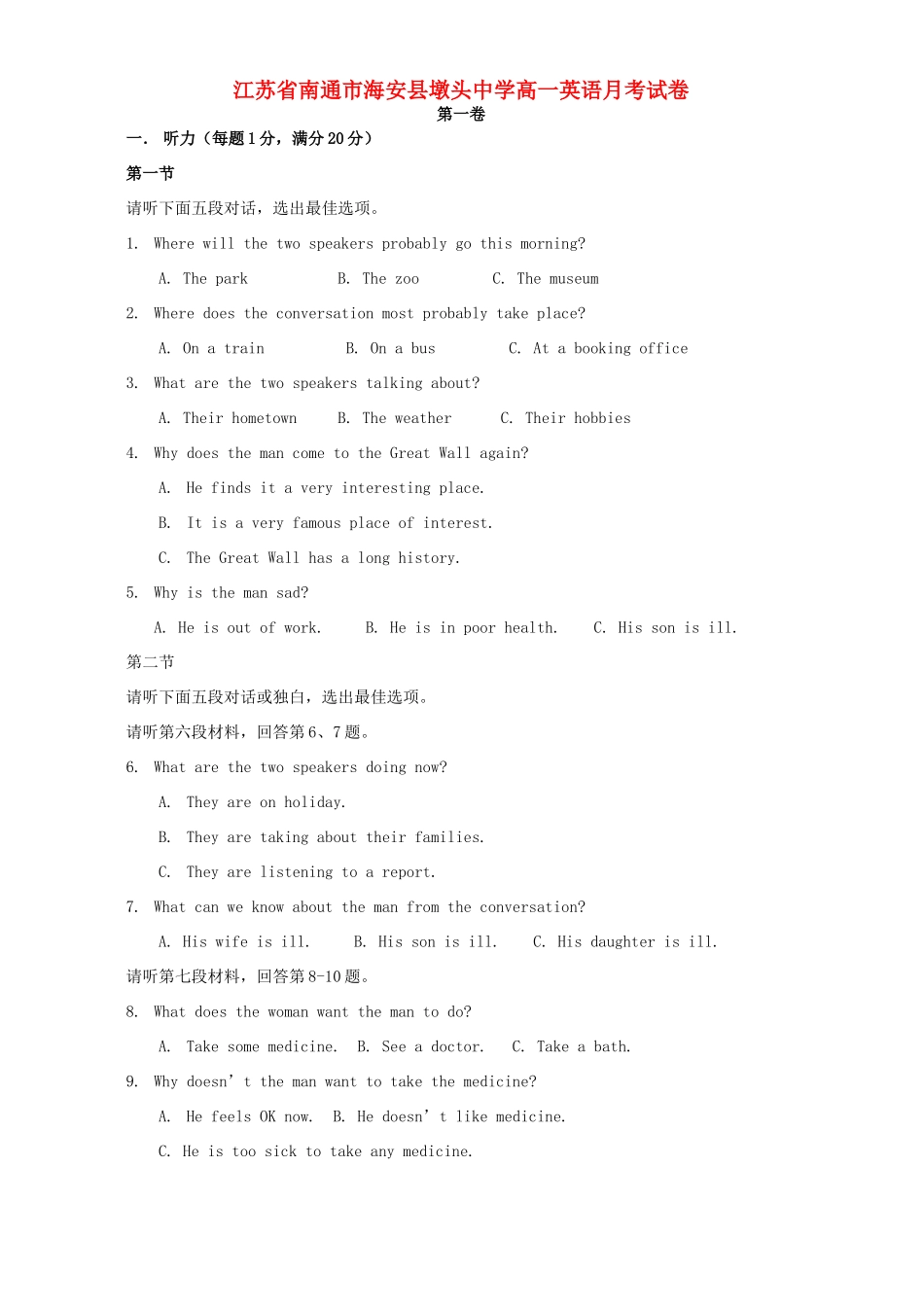 江苏省南通市海安县墩头中学高一英语月考试卷

第一卷

一. 听力（每题1分，满分20分）

第一节

请听下面五段对话，选出最佳选项。

1. Where will the two speakers probably go this morning?

A. The park    B. The zoo    C. The museum

2. Where does the conversation most probably take place?

A. On a train    B. On a bus    C. At a booking office

3. What are the two speakers talking about?

A. Their hometown    B. The weather    C. Their hobbies

4. Why does the man come to the Great Wall again?

A. He finds it a very interesting place.

B. It is a very famous place of interest.

C. The Great Wall has a long history.

5. Why is the man sad?

A. He is out of work.    B. He is in poor health.    C. His son is ill.

第二节

请听下面五段对话或独白，选出最佳选项。

请听第六段材料，回答第6、7题。

6. What are the two speakers doing now?

A. They are on holiday.

B. They are taking about their families.

C. They are listening to a report.

7. What can we know about the man from the conversation?

A. His wife is ill.    B. His son is ill.    C. His daughter is ill.

请听第七段材料，回答第8-10题。

8. What does the woman want the man to do?

A. Take some medicine.    B. See a doctor.    C. Take a bath.

9. Why doesn't the man want to take the medicine?

A. He feels OK now.    B. He doesn't like medicine.

C. He is too sick to take any medicine.